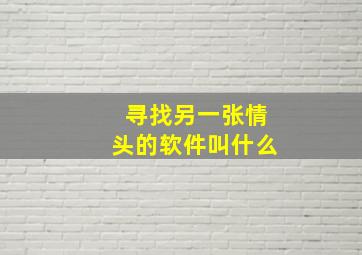 寻找另一张情头的软件叫什么